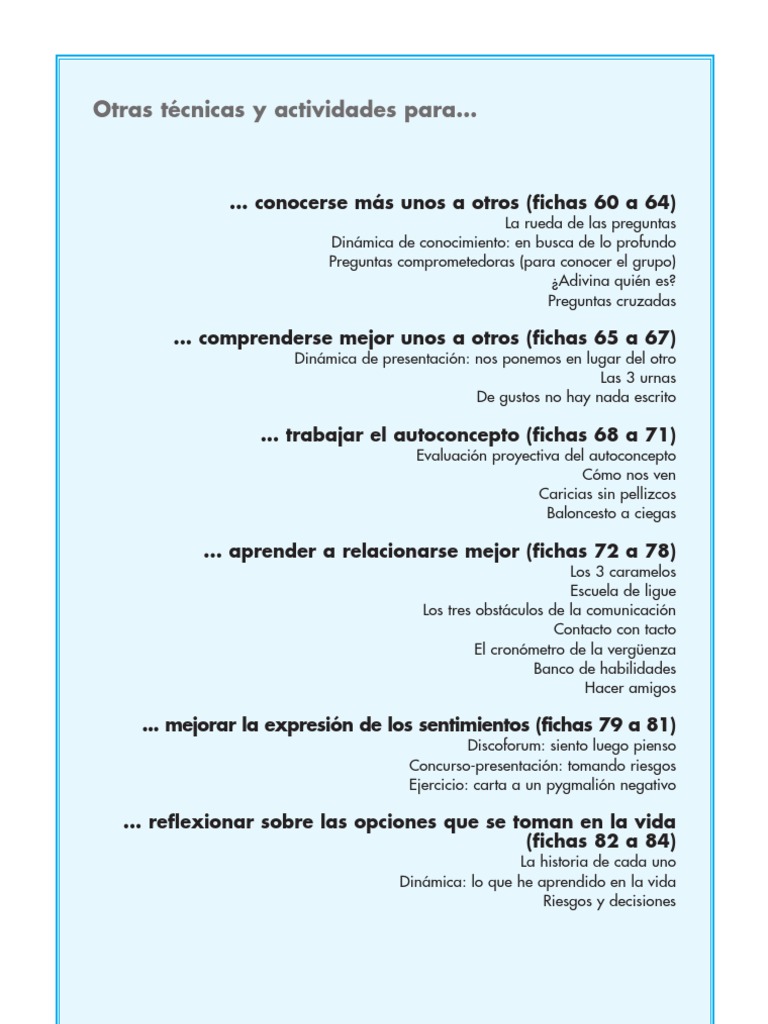 Otras técnicas y actividades para...

... conocerse más unos a otros (fichas 60 a 64)
La rueda de las preguntas
Dinámica de conocimiento: en busca de lo profundo
Preguntas comprometedoras (para conocer el grupo)
¿Adivina quién es?
Preguntas cruzadas

... comprenderse mejor unos a otros (fichas 65 a 67)
Dinámica de presentación: nos ponemos en lugar del otro
Las 3 urnas
De gustos no hay nada escrito

... trabajar el autoconcepto (fichas 68 a 71)
Evaluación proyectiva del autoconcepto
Cómo nos ven
Caricias sin pellizcos
Baloncesto a ciegas

... aprender a relacionarse mejor (fichas 72 a 78)
Los 3 caramelos
Escuela de ligue
Los tres obstáculos de la comunicación
Contacto con tacto
El cronómetro de la vergüenza
Banco de habilidades
Hacer amigos

... mejorar la expresión de los sentimientos (fichas 79 a 81)
Discoforum: siento luego pienso
Concurso-presentación: tomando riesgos
Ejercicio: carta a un pygmalión negativo

... reflexionar sobre las opciones que se toman en la vida (fichas 82 a 84)
La historia de cada uno
Dinámica: lo que he aprendido en la vida
Riesgos y decisiones